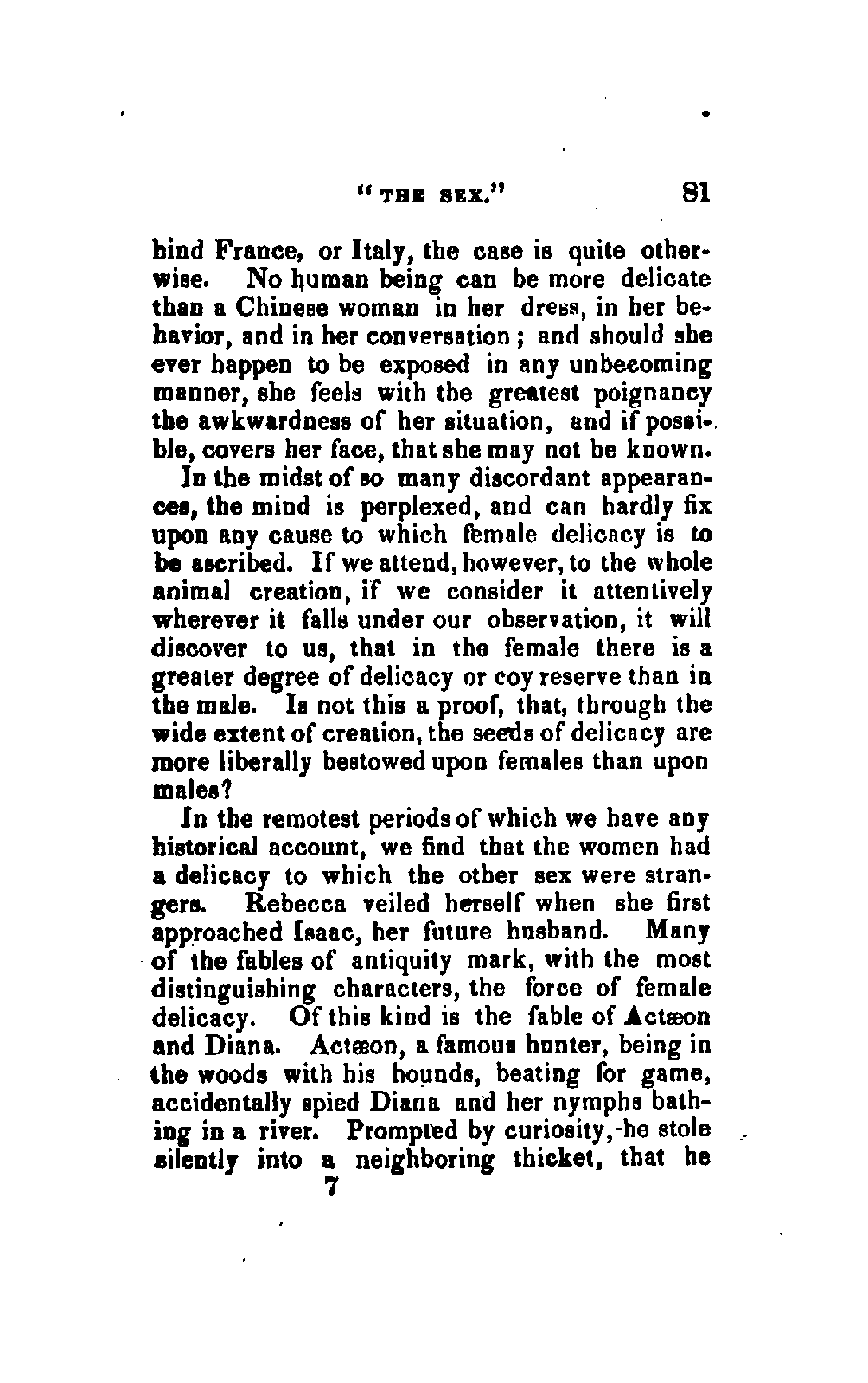 "THE SEX." 81

hind France, or Italy, the case is quite otherwise. No human being can be more delicate than a Chinese woman in her dress, in her behavior, and in her conversation; and should she ever happen to be exposed in any unbecoming manner, she feels with the greatest poignancy the awkwardness of her situation, and if possible, covers her face, that she may not be known.

In the midst of so many discordant appearances, the mind is perplexed, and can hardly fix upon any cause to which female delicacy is to be ascribed. If we attend, however, to the whole animal creation, if we consider it attentively wherever it falls under our observation, it will discover to us, that in the female there is a greater degree of delicacy or coy reserve than in the male. Is not this a proof, that, through the wide extent of creation, the seeds of delicacy are more liberally bestowed upon females than upon males?

In the remotest periods of which we have any historical account, we find that the women had a delicacy to which the other sex were strangers. Rebecca veiled herself when she first approached Isaac, her future husband. Many of the fables of antiquity mark, with the most distinguishing characters, the force of female delicacy. Of this kind is the fable of Actæon and Diana. Actæon, a famous hunter, being in the woods with his hounds, beating for game, accidentally spied Diana and her nymphs bathing in a river. Prompted by curiosity, he stole silently into a neighboring thicket, that he

7